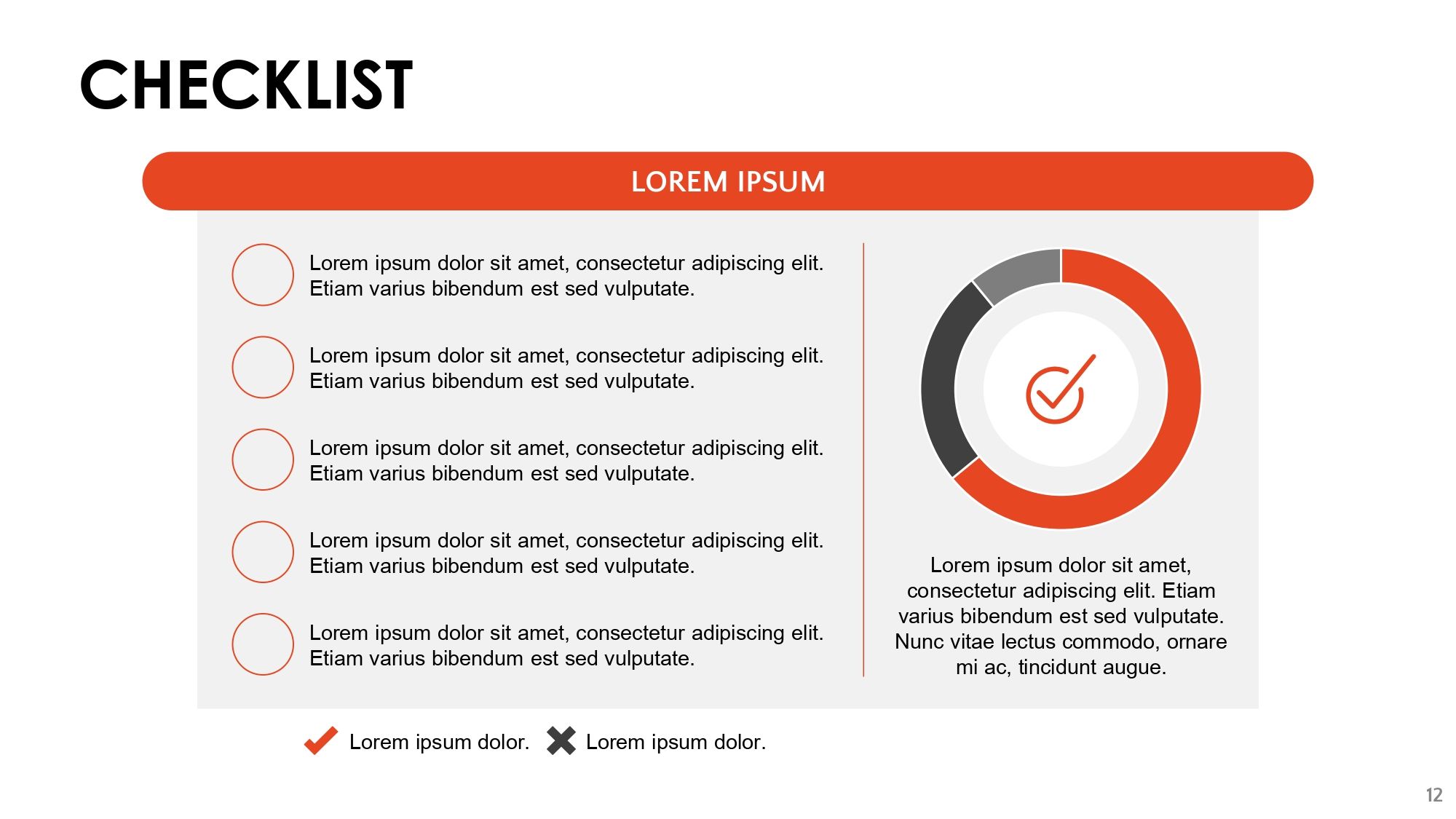 CHECKLIST

LOREM IPSUM

Lorem ipsum dolor sit amet, consectetur adipiscing elit. Etiam varius bibendum est sed vulputate.

Lorem ipsum dolor sit amet, consectetur adipiscing elit. Etiam varius bibendum est sed vulputate.

Lorem ipsum dolor sit amet, consectetur adipiscing elit. Etiam varius bibendum est sed vulputate.

Lorem ipsum dolor sit amet, consectetur adipiscing elit. Etiam varius bibendum est sed vulputate.

Lorem ipsum dolor sit amet, consectetur adipiscing elit. Etiam varius bibendum est sed vulputate.

Lorem ipsum dolor sit amet, consectetur adipiscing elit. Etiam varius bibendum est sed vulputate. Nunc vitae lectus commodo, ornare mi ac, tincidunt augue.

Lorem ipsum dolor. Lorem ipsum dolor.

12